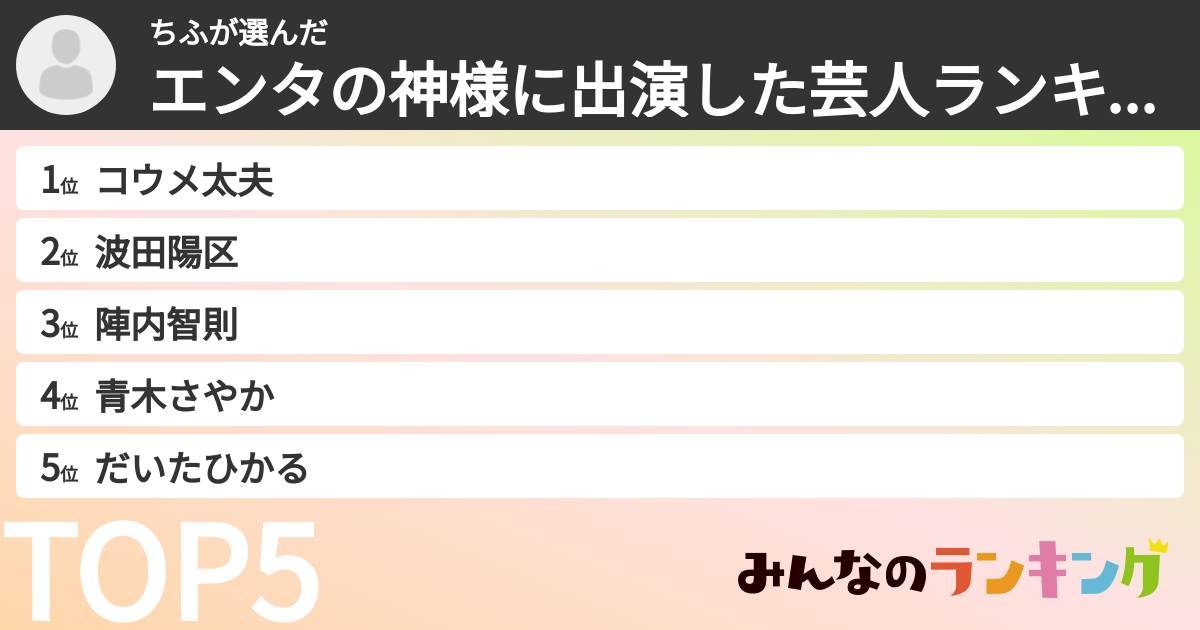 ちふが選んだ
エンタの神様に出演した芸人ランキ...

1位 コウメ太夫
2位 波田陽区
3位 陣内智則
4位 青木さやか
5位 だいたひかる

TOP5

みんなのランキング